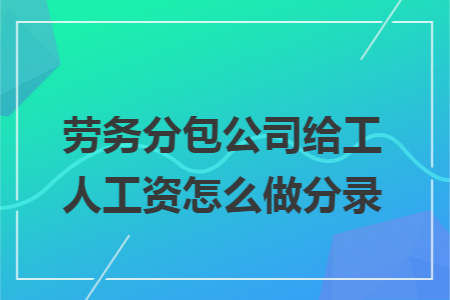 劳务分包公司给工人工资怎么做分录